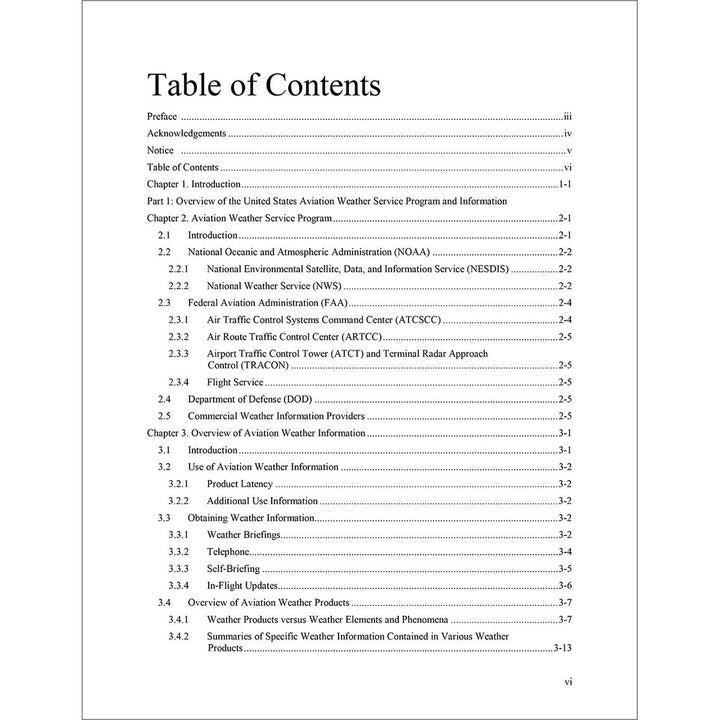 Table of Contents

Preface iii
Acknowledgements iv
Notice v
Table of Contents vi
Chapter 1. Introduction 1-1
Part 1: Overview of the United States Aviation Weather Service Program and Information
Chapter 2. Aviation Weather Service Program 2-1
2.1 Introduction 2-1
2.2 National Oceanic and Atmospheric Administration (NOAA) 2-2
2.2.1 National Environmental Satellite, Data, and Information Service (NESDIS) 2-2
2.2.2 National Weather Service (NWS) 2-2
2.3 Federal Aviation Administration (FAA) 2-4
2.3.1 Air Traffic Control Systems Command Center (ATCSCC) 2-4
2.3.2 Air Route Traffic Control Center (ARTCC) 2-5
2.3.3 Airport Traffic Control Tower (ATCT) and Terminal Radar Approach Control (TRACON) 2-5
2.3.4 Flight Service 2-5
2.4 Department of Defense (DOD) 2-5
2.5 Commercial Weather Information Providers 2-5
Chapter 3. Overview of Aviation Weather Information 3-1
3.1 Introduction 3-1
3.2 Use of Aviation Weather Information 3-2
3.2.1 Product Latency 3-2
3.2.2 Additional Use Information 3-2
3.3 Obtaining Weather Information 3-2
3.3.1 Weather Briefings 3-2
3.3.2 Telephone 3-4
3.3.3 Self-Briefing 3-5
3.3.4 In-Flight Updates 3-6
3.4 Overview of Aviation Weather Products 3-7
3.4.1 Weather Products versus Weather Elements and Phenomena 3-7
3.4.2 Summaries of Specific Weather Information Contained in Various Weather Products 3-13

vi